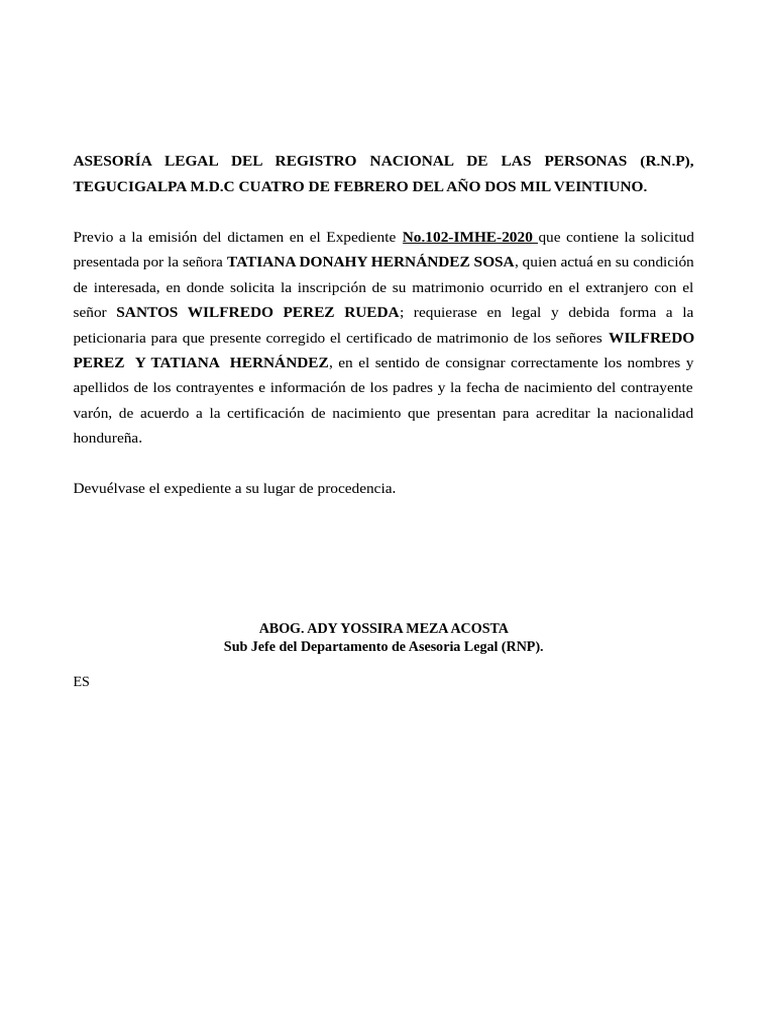 ASESORÍA LEGAL DEL REGISTRO NACIONAL DE LAS PERSONAS (R.N.P), TEGUCIGALPA M.D.C CUATRO DE FEBRERO DEL AÑO DOS MIL VEINTIUNO.

Previo a la emisión del dictamen en el Expediente No.102-IMHE-2020 que contiene la solicitud presentada por la señora TATIANA DONAHY HERNÁNDEZ SOSA, quien actuá en su condición de interesada, en donde solicita la inscripción de su matrimonio ocurrido en el extranjero con el señor SANTOS WILFREDO PEREZ RUEDA; requierase en legal y debida forma a la peticionaria para que presente corregido el certificado de matrimonio de los señores WILFREDO PEREZ Y TATIANA HERNÁNDEZ, en el sentido de consignar correctamente los nombres y apellidos de los contrayentes e información de los padres y la fecha de nacimiento del contrayente varón, de acuerdo a la certificación de nacimiento que presentan para acreditar la nacionalidad hondureña.

Devuélvase el expediente a su lugar de procedencia.

ABOG. ADY YOSSIRA MEZA ACOSTA
Sub Jefe del Departamento de Asesoria Legal (RNP).

ES